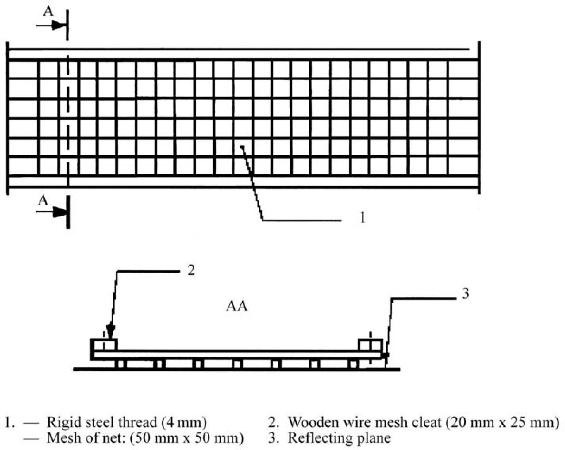 A

A

1

2

AA

3

1. — Rigid steel thread (4 mm)
— Mesh of net: (50 mm x 50 mm)

2. Wooden wire mesh cleat (20 mm x 25 mm)
3. Reflecting plane